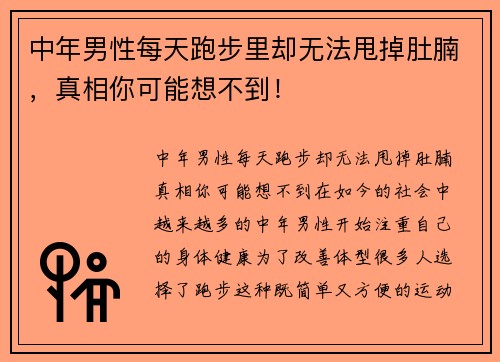 中年男性每天跑步里却无法甩掉肚腩，真相你可能想不到！

中年男性每天跑步却无法甩掉肚腩真相你可能想不到在如今的社会中越来越多的中年男性开始注重自己的身体健康为了改善体型很多人选择了跑步这种既简单又方便的运动